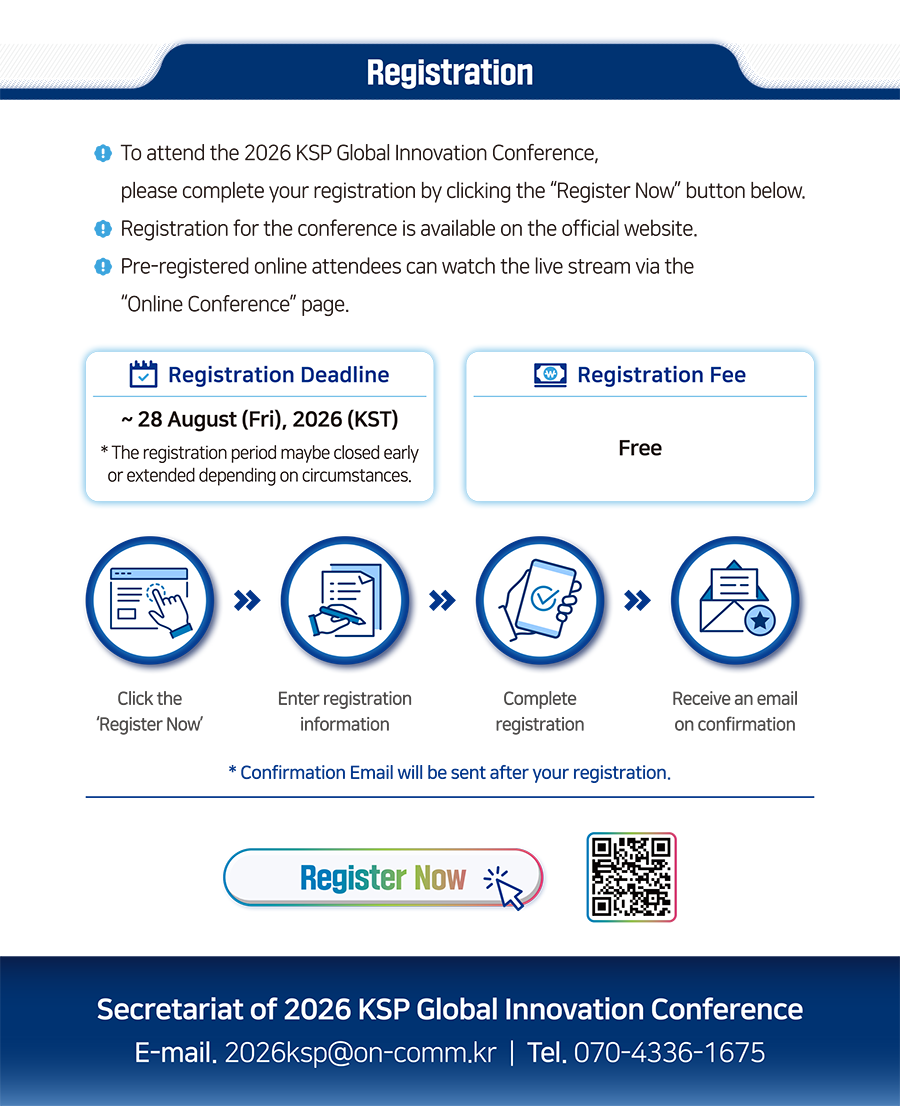 Registration

To attend the 2026 KSP Global Innovation Conference, please complete your registration by clicking the “Register Now” button below.

Registration for the conference is available on the official website.

Pre-registered online attendees can watch the live stream via the “Online Conference” page.

Registration Deadline

~ 28 August (Fri), 2026 (KST)

* The registration period maybe closed early or extended depending on circumstances.

Registration Fee

Free

Click the ‘Register Now’

Enter registration information

Complete registration

Receive an email on confirmation

* Confirmation Email will be sent after your registration.

Register Now

Secretariat of 2026 KSP Global Innovation Conference

E-mail. 2026ksp@on-comm.kr | Tel. 070-4336-1675